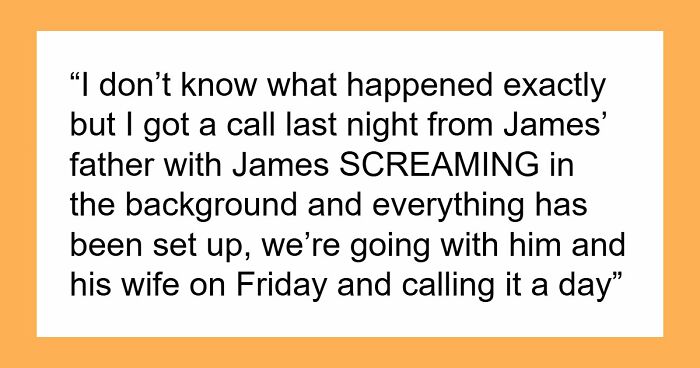 “I don’t know what happened exactly but I got a call last night from James’ father with James SCREAMING in the background and everything has been set up, we’re going with him and his wife on Friday and calling it a day”